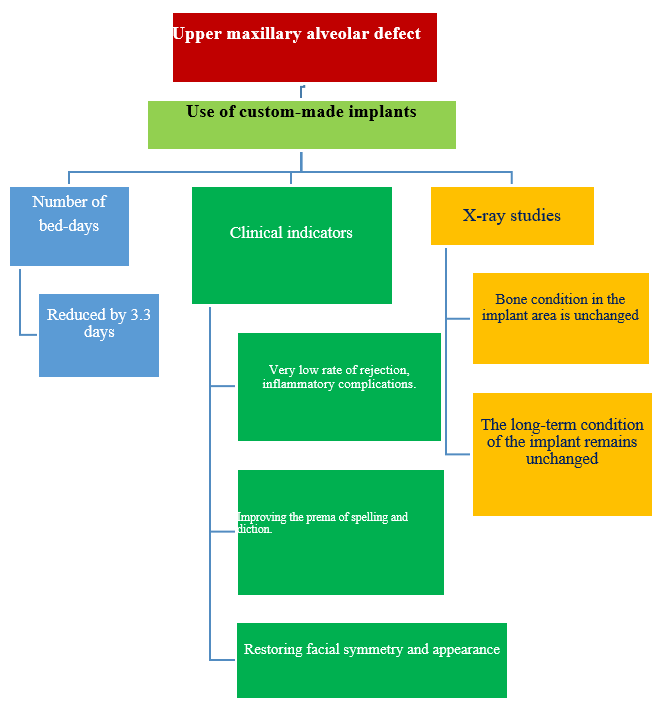 Upper maxillary alveolar defect

Use of custom-made implants

Number of bed-days

Reduced by 3.3 days

Clinical indicators

Very low rate of rejection, inflammatory complications.

Improving the prema of spelling and diction.

Restoring facial symmetry and appearance

X-ray studies

Bone condition in the implant area is unchanged

The long-term condition of the implant remains unchanged